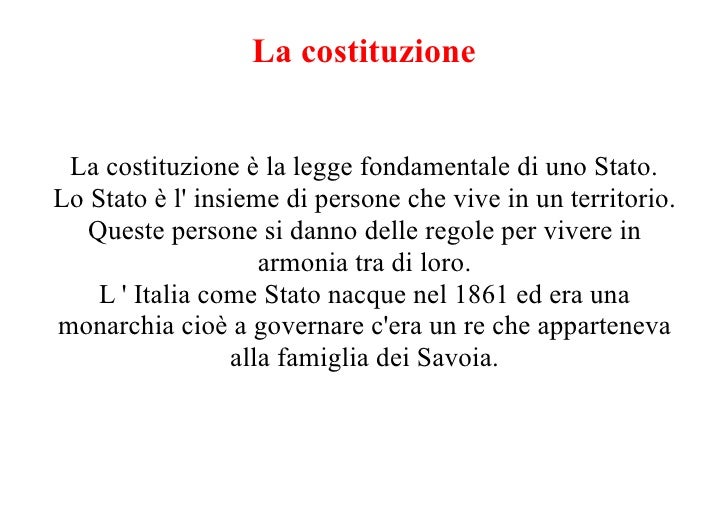 La costituzione

La costituzione è la legge fondamentale di uno Stato.
Lo Stato è l' insieme di persone che vive in un territorio.
Queste persone si danno delle regole per vivere in armonia tra di loro.
L ' Italia come Stato nacque nel 1861 ed era una monarchia cioè a governare c'era un re che apparteneva alla famiglia dei Savoia.